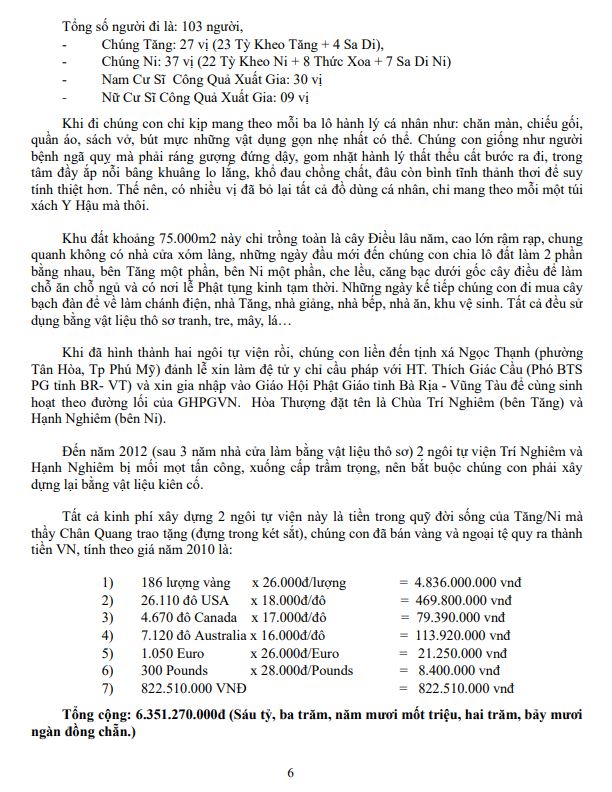 Tổng số người đi là: 103 người,
- Chúng Tăng: 27 vị (23 Tỳ Kheo Tăng + 4 Sa Di),
- Chúng Ni: 37 vị (22 Tỳ Kheo Ni + 8 Thức Xoa + 7 Sa Di Ni)
- Nam Cư Sĩ Công Quả Xuất Gia: 30 vị
- Nữ Cư Sĩ Công Quả Xuất Gia: 09 vị

Khi đi chúng con chỉ kịp mang theo mỗi ba lô hành lý cá nhân như: chăn màn, chiếu gối, quần áo, sách vở, bút mực những vật dụng gọn nhẹ nhất có thể. Chúng con giống như người bệnh ngã quỵ mà phải ráng gượng đứng dậy, gom nhặt hành lý thất thểu cất bước ra đi, trong tâm đầy ắp nỗi bâng khuâng lo lắng, khổ đau chồng chất, đâu còn bình tĩnh thảnh thơi để suy tính thiệt hơn. Thế nên, có nhiều vị đã bỏ lại tất cả đồ dùng cá nhân, chỉ mang theo mỗi một túi xách Y Hậu mà thôi.

Khu đất khoảng 75.000m2 này chỉ trồng toàn là cây Điều lâu năm, cao lớn rậm rạp, chung quanh không có nhà cửa xóm làng, những ngày đầu mới đến chúng con chia lô đất làm 2 phần bằng nhau, bên Tăng một phần, bên Ni một phần, che lều, căng bạc dưới gốc cây điều để làm chỗ ăn chỗ ngủ và có nơi lễ Phật tụng kinh tạm thời. Những ngày kế tiếp chúng con đi mua cây bạch đàn để về làm chánh điện, nhà Tăng, nhà giảng, nhà bếp, nhà ăn, khu vệ sinh. Tất cả đều sử dụng bằng vật liệu thô sơ tranh, tre, mây, lá…

Khi đã hình thành hai ngôi tự viện rồi, chúng con liền đến tịnh xá Ngọc Thạnh (phường Tân Hòa, Tp Phú Mỹ) đảnh lễ xin làm đệ tử y chỉ cầu pháp với HT. Thích Giác Cầu (Phó BTS PG tỉnh BR- VT) và xin gia nhập vào Giáo Hội Phật Giáo tỉnh Bà Rịa - Vũng Tàu để cùng sinh hoạt theo đường lối của GHPGVN. Hòa Thượng đặt tên là Chùa Trí Nghiêm (bên Tăng) và Hạnh Nghiêm (bên Ni).

Đến năm 2012 (sau 3 năm nhà cửa làm bằng vật liệu thô sơ) 2 ngôi tự viện Trí Nghiêm và Hạnh Nghiêm bị mối mọt tấn công, xuống cấp trầm trọng, nên bắt buộc chúng con phải xây dựng lại bằng vật liệu kiên cố.

Tất cả kinh phí xây dựng 2 ngôi tự viện này là tiền trong quỹ đời sống của Tăng/Ni mà thầy Chân Quang trao tặng (đựng trong két sắt), chúng con đã bán vàng và ngoại tệ quy ra thành tiền VN, tính theo giá năm 2010 là:

1) 186 lượng vàng x 26.000đ/lượng = 4.836.000.000 vnđ
2) 26.110 đô USA x 18.000đ/đô = 469.800.000 vnđ
3) 4.670 đô Canada x 17.000đ/đô = 79.390.000 vnđ
4) 7.120 đô Australia x 16.000đ/đô = 113.920.000 vnđ
5) 1.050 Euro x 26.000đ/Euro = 21.250.000 vnđ
6) 300 Pounds x 28.000đ/Pounds = 8.400.000 vnđ
7) 822.510.000 VNĐ = 822.510.000 vnđ

Tổng cộng: 6.351.270.000đ (Sáu tỷ, ba trăm, năm mươi mốt triệu, hai trăm, bảy mươi ngàn đồng chẵn.)

6